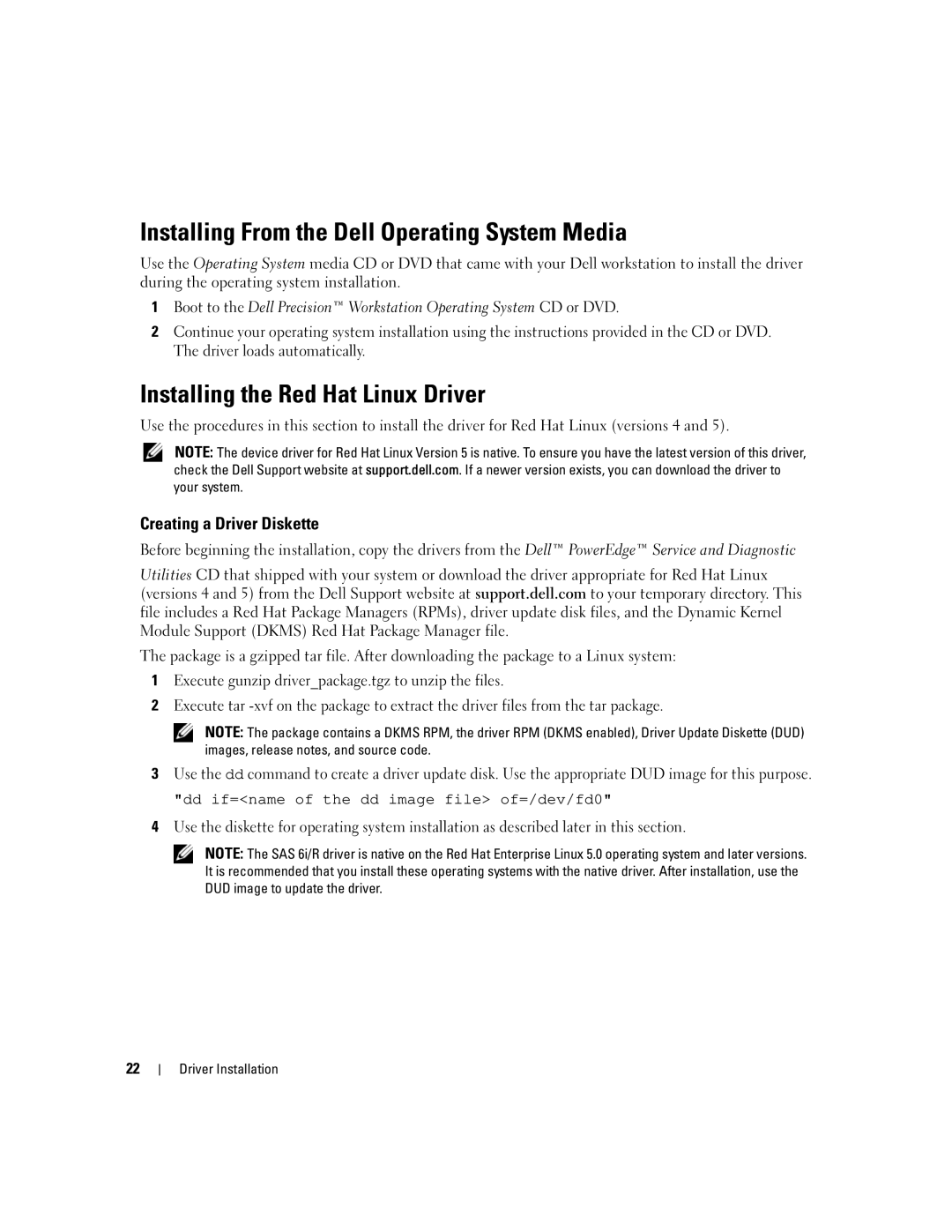 Installing From the Dell Operating System Media

Use the Operating System media CD or DVD that came with your Dell workstation to install the driver during the operating system installation.

1 Boot to the Dell Precision™ Workstation Operating System CD or DVD.

2 Continue your operating system installation using the instructions provided in the CD or DVD. The driver loads automatically.

Installing the Red Hat Linux Driver

Use the procedures in this section to install the driver for Red Hat Linux (versions 4 and 5).

NOTE: The device driver for Red Hat Linux Version 5 is native. To ensure you have the latest version of this driver, check the Dell Support website at support.dell.com. If a newer version exists, you can download the driver to your system.

Creating a Driver Diskette

Before beginning the installation, copy the drivers from the Dell™ PowerEdge™ Service and Diagnostic Utilities CD that shipped with your system or download the driver appropriate for Red Hat Linux (versions 4 and 5) from the Dell Support website at support.dell.com to your temporary directory. This file includes a Red Hat Package Managers (RPMs), driver update disk files, and the Dynamic Kernel Module Support (DKMS) Red Hat Package Manager file.

The package is a gzipped tar file. After downloading the package to a Linux system:

1 Execute gunzip driver_package.tgz to unzip the files.

2 Execute tar -xvf on the package to extract the driver files from the tar package.

NOTE: The package contains a DKMS RPM, the driver RPM (DKMS enabled), Driver Update Diskette (DUD) images, release notes, and source code.

3 Use the dd command to create a driver update disk. Use the appropriate DUD image for this purpose.

"dd if=<name of the dd image file> of=/dev/fd0"

4 Use the diskette for operating system installation as described later in this section.

NOTE: The SAS 6i/R driver is native on the Red Hat Enterprise Linux 5.0 operating system and later versions. It is recommended that you install these operating systems with the native driver. After installation, use the DUD image to update the driver.

22 | Driver Installation